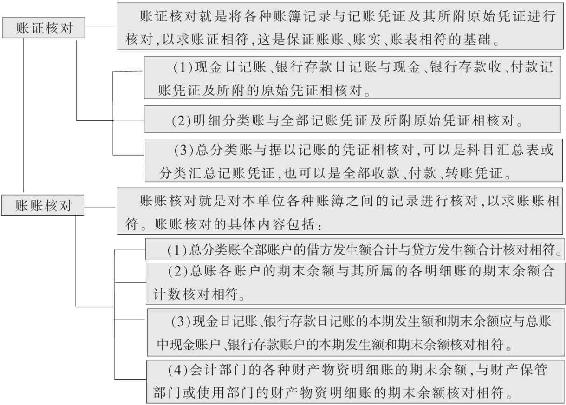 账证核对

账证核对就是将各种账簿记录与记账凭证及其所附原始凭证进行核对，以求账证相符，这是保证账账、账实、账表相符的基础。

（1）现金日记账、银行存款日记账与现金、银行存款收、付款记账凭证及所附的原始凭证相核对。

（2）明细分类账与全部记账凭证及所附原始凭证相核对。

（3）总分类账与据以记账的凭证相核对，可以是科目汇总表或分类汇总记账凭证，也可以是全部收款、付款、转账凭证。

账账核对

账账核对就是对本单位各种账簿之间的记录进行核对，以求账账相符。账账核对的具体内容包括：

（1）总分类账全部账户的借方发生额合计与贷方发生额合计核对相符。

（2）总账各账户的期末余额与其所属的各明细账的期末余额合计数核对相符。

（3）现金日记账、银行存款日记账的本期发生额和期末余额应与总账中现金账户、银行存款账户的本期发生额和期末余额核对相符。

（4）会计部门的各种财产物资明细账的期末余额，与财产保管部门或使用部门的财产物资明细账的期末余额核对相符。